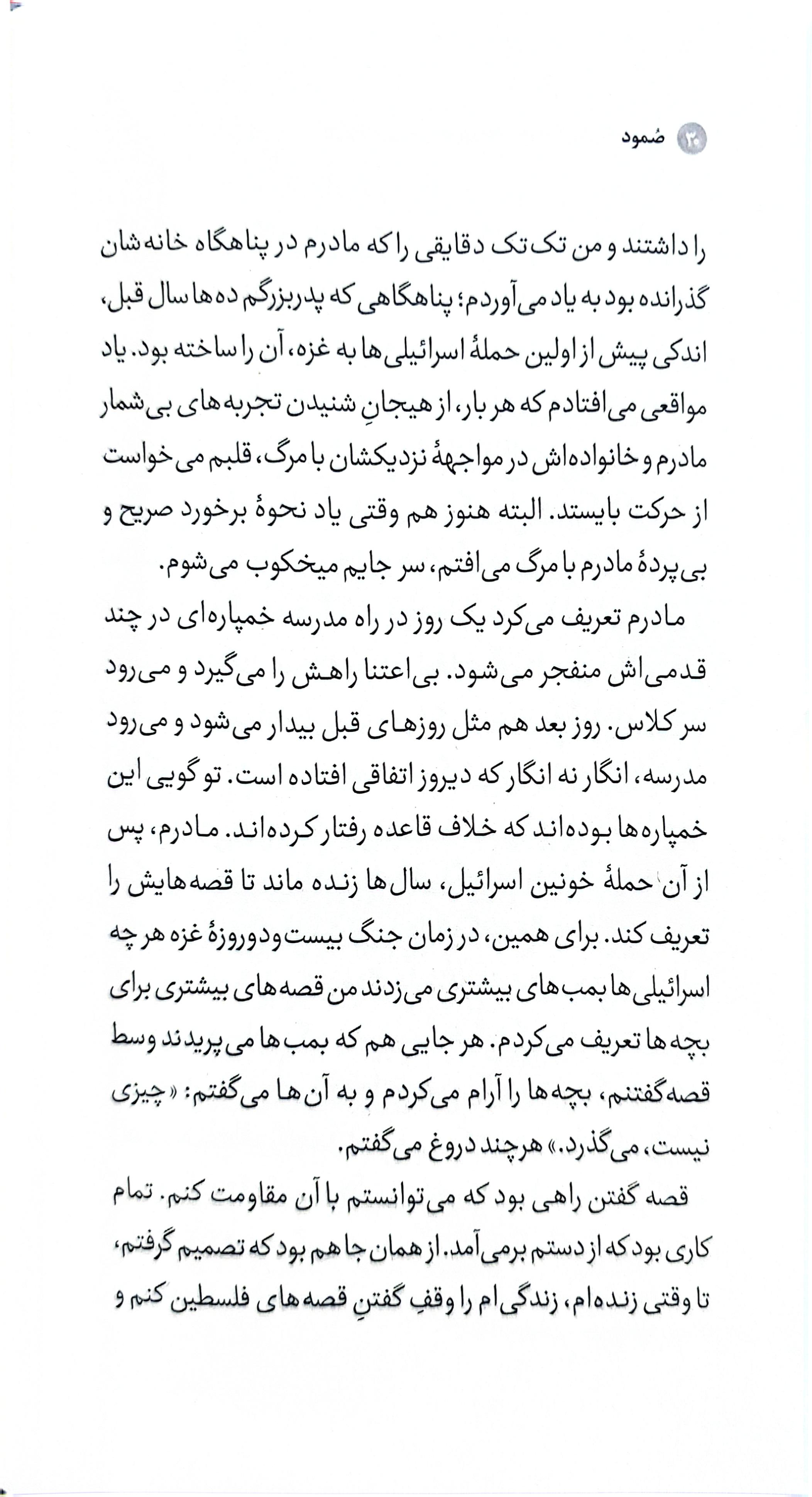 ۳۰ صُمود

را داشتند و من تک تک دقایقی را که مادرم در پناهگاه خانه‌شان گذرانده بود به یاد می‌آوردم؛ پناهگاهی که پدربزرگم ده‌ها سال قبل، اندکی پیش از اولین حملهٔ اسرائیلی‌ها به غزه، آن را ساخته بود. یاد مواقعی می‌افتادم که هر بار، از هیجانِ شنیدن تجربه‌های بی‌شمار مادرم و خانواده‌اش در مواجههٔ نزدیکشان با مرگ، قلبم می‌خواست از حرکت بایستد. البته هنوز هم وقتی یاد نحوهٔ برخورد صریح و بی‌پردهٔ مادرم با مرگ می‌افتم، سر جایم میخکوب می‌شوم.

مادرم تعریف می‌کرد یک روز در راه مدرسه خمپاره‌ای در چند قدمی‌اش منفجر می‌شود. بی‌اعتنا راهش را می‌گیرد و می‌رود سر کلاس. روز بعد هم مثل روزهای قبل بیدار می‌شود و می‌رود مدرسه، انگار نه انگار که دیروز اتفاقی افتاده است. تو گویی این خمپاره‌ها بوده‌اند که خلاف قاعده رفتار کرده‌اند. مادرم، پس از آن حملهٔ خونین اسرائیل، سال‌ها زنده ماند تا قصه‌هایش را تعریف کند. برای همین، در زمان جنگ بیست‌ودوروزهٔ غزه هر چه اسرائیلی‌ها بمب‌های بیشتری می‌زدند من قصه‌های بیشتری برای بچه‌ها تعریف می‌کردم. هر جایی هم که بمب‌ها می‌پریدند وسط قصه‌گفتنم، بچه‌ها را آرام می‌کردم و به آن‌ها می‌گفتم: «چیزی نیست، می‌گذرد.» هرچند دروغ می‌گفتم.

قصه گفتن راهی بود که می‌توانستم با آن مقاومت کنم. تمام کاری بود که از دستم برمی‌آمد. از همان جا هم بود که تصمیم گرفتم، تا وقتی زنده‌ام، زندگی‌ام را وقفِ گفتنِ قصه‌های فلسطین کنم و